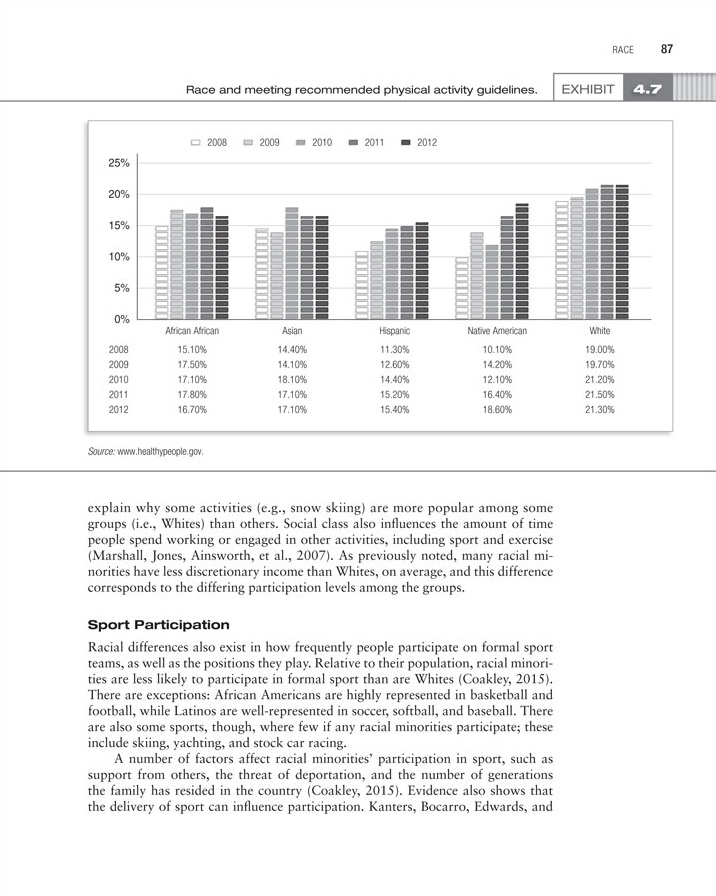 RACE 87

Race and meeting recommended physical activity guidelines. EXHIBIT 4.7

2008 2009 2010 2011 2012

25%
20%
15%
10%
5%
0%

| | African African | Asian | Hispanic | Native American | White |
|---|---|---|---|---|---|
| 2008 | 15.10% | 14.40% | 11.30% | 10.10% | 19.00% |
| 2009 | 17.50% | 14.10% | 12.60% | 14.20% | 19.70% |
| 2010 | 17.10% | 18.10% | 14.40% | 12.10% | 21.20% |
| 2011 | 17.80% | 17.10% | 15.20% | 16.40% | 21.50% |
| 2012 | 16.70% | 17.10% | 15.40% | 18.60% | 21.30% |

Source: www.healthypeople.gov.

explain why some activities (e.g., snow skiing) are more popular among some groups (i.e., Whites) than others. Social class also influences the amount of time people spend working or engaged in other activities, including sport and exercise (Marshall, Jones, Ainsworth, et al., 2007). As previously noted, many racial minorities have less discretionary income than Whites, on average, and this difference corresponds to the differing participation levels among the groups.

Sport Participation

Racial differences also exist in how frequently people participate on formal sport teams, as well as the positions they play. Relative to their population, racial minorities are less likely to participate in formal sport than are Whites (Coakley, 2015). There are exceptions: African Americans are highly represented in basketball and football, while Latinos are well-represented in soccer, softball, and baseball. There are also some sports, though, where few if any racial minorities participate; these include skiing, yachting, and stock car racing.

A number of factors affect racial minorities' participation in sport, such as support from others, the threat of deportation, and the number of generations the family has resided in the country (Coakley, 2015). Evidence also shows that the delivery of sport can influence participation. Kanters, Bocarro, Edwards, and